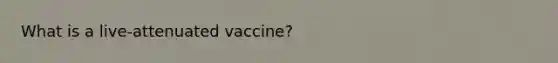 What is a live-attenuated vaccine?